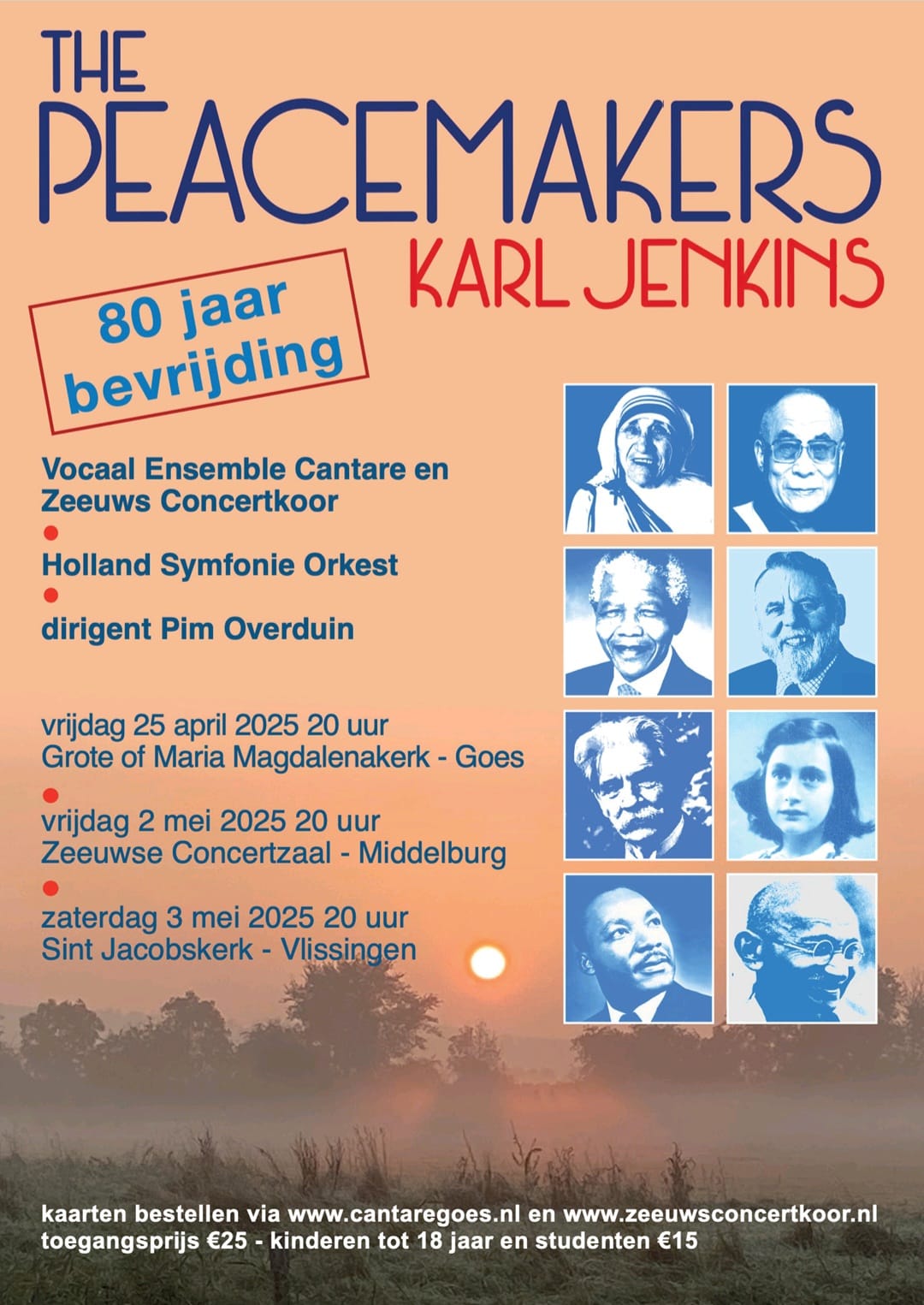 THE PEACEMAKERS
KARL JENKINS

80 jaar bevrijding

Vocaal Ensemble Cantare en Zeeuws Concertkoor

Holland Symfonie Orkest

dirigent Pim Overduin

vrijdag 25 april 2025 20 uur
Grote of Maria Magdalenakerk - Goes

vrijdag 2 mei 2025 20 uur
Zeeuwse Concertzaal - Middelburg

zaterdag 3 mei 2025 20 uur
Sint Jacobskerk - Vlissingen

kaarten bestellen via www.cantaregoes.nl en www.zeeuwsconcertkoor.nl
toegangsprijs €25 - kinderen tot 18 jaar en studenten €15